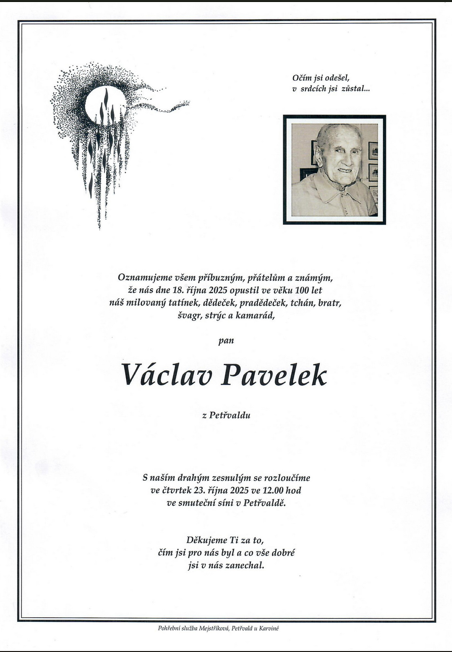 Očím jsi odešel,
v srdcích jsi zůstal...

Oznamujeme všem příbuzným, přátelům a známým, že nás dne 18. října 2025 opustil ve věku 100 let náš milovaný tatínek, dědeček, pradědeček, tchán, bratr, švagr, strýc a kamarád,

pan

Václav Pavelek

z Petřvaldu

S naším drahým zesnulým se rozloučíme ve čtvrtek 23. října 2025 ve 12.00 hod ve smuteční síni v Petřvaldě.

Děkujeme Ti za to, čím jsi pro nás byl a co vše dobré jsi v nás zanechal.

Pohřební služba Mejstříková, Petřvald u Karviné